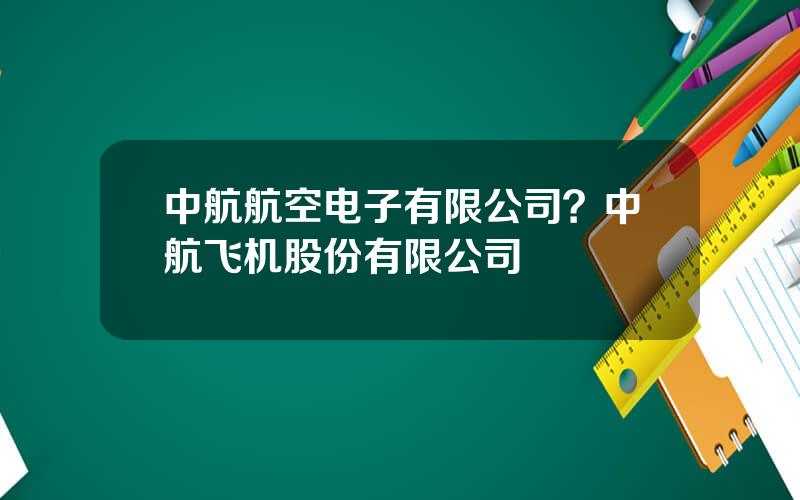 中航航空电子有限公司？中航飞机股份有限公司